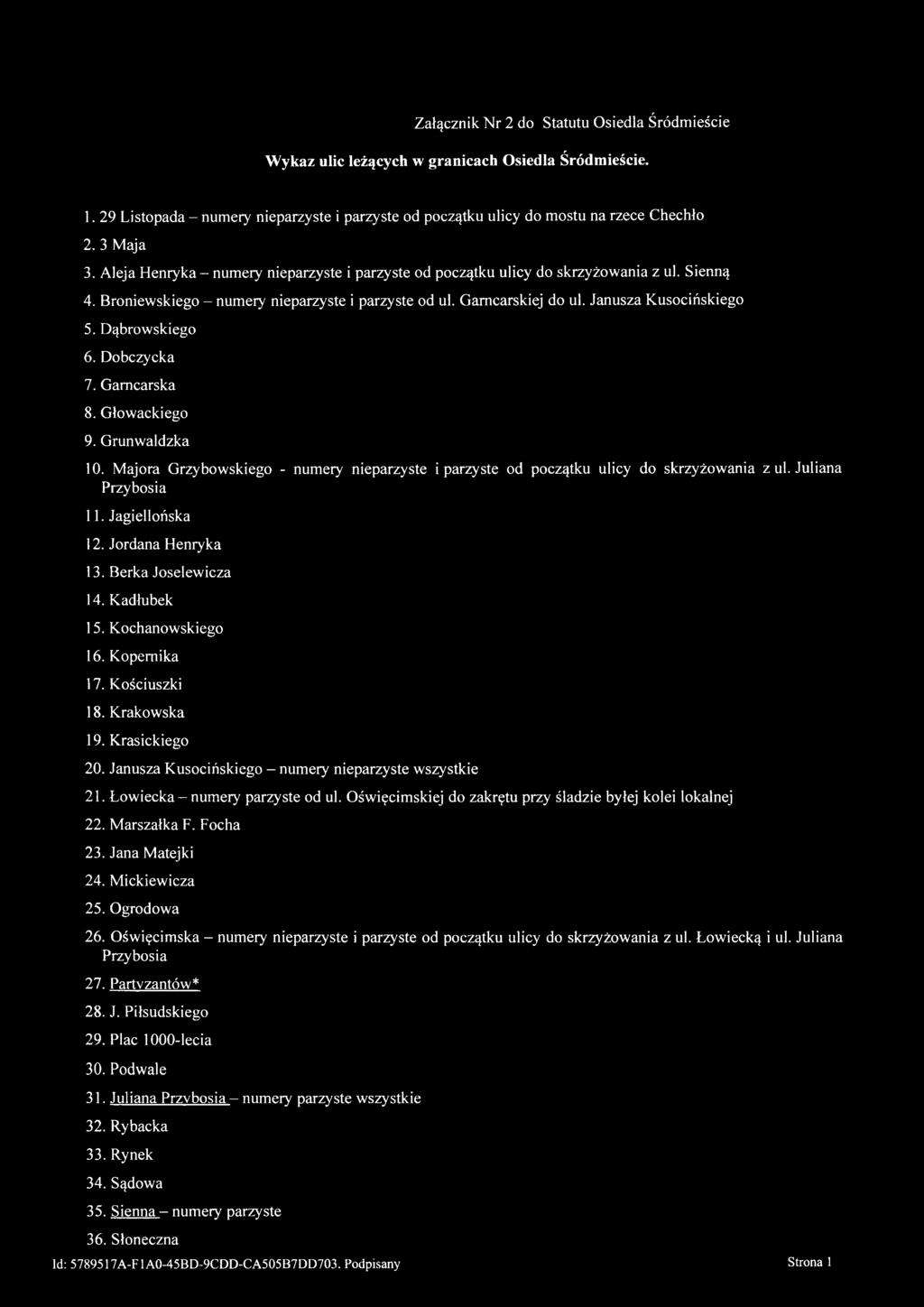 Załącznik Nr 2 do Statutu Osiedla Śródmieście

Wykaz ulic leżących w granicach Osiedla Śródmieście.

1. 29 Listopada – numery nieparzyste i parzyste od początku ulicy do mostu na rzece Chechło
2. 3 Maja
3. Aleja Henryka – numery nieparzyste i parzyste od początku ulicy do skrzyżowania z ul. Sienną
4. Broniewskiego – numery nieparzyste i parzyste od ul. Garncarskiej do ul. Janusza Kusocińskiego
5. Dąbrowskiego
6. Dobczycka
7. Garncarska
8. Głowackiego
9. Grunwaldzka
10. Majora Grzybowskiego - numery nieparzyste i parzyste od początku ulicy do skrzyżowania z ul. Juliana Przybosia
11. Jagiellońska
12. Jordana Henryka
13. Berka Joselewicza
14. Kadłubek
15. Kochanowskiego
16. Kopernika
17. Kościuszki
18. Krakowska
19. Krasickiego
20. Janusza Kusocińskiego – numery nieparzyste wszystkie
21. Łowiecka – numery parzyste od ul. Oświęcimskiej do zakrętu przy śladzie byłej kolei lokalnej
22. Marszałka F. Focha
23. Jana Matejki
24. Mickiewicza
25. Ogrodowa
26. Oświęcimska – numery nieparzyste i parzyste od początku ulicy do skrzyżowania z ul. Łowiecką i ul. Juliana Przybosia
27. Partyzantów*
28. J. Piłsudskiego
29. Plac 1000-lecia
30. Podwale
31. Juliana Przybosia – numery parzyste wszystkie
32. Rybacka
33. Rynek
34. Sądowa
35. Sienna – numery parzyste
36. Słoneczna

Id: 5789517A-F1A0-45BD-9CDD-CA505B7DD703. Podpisany

Strona 1